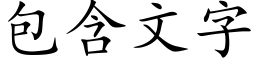 包含文字